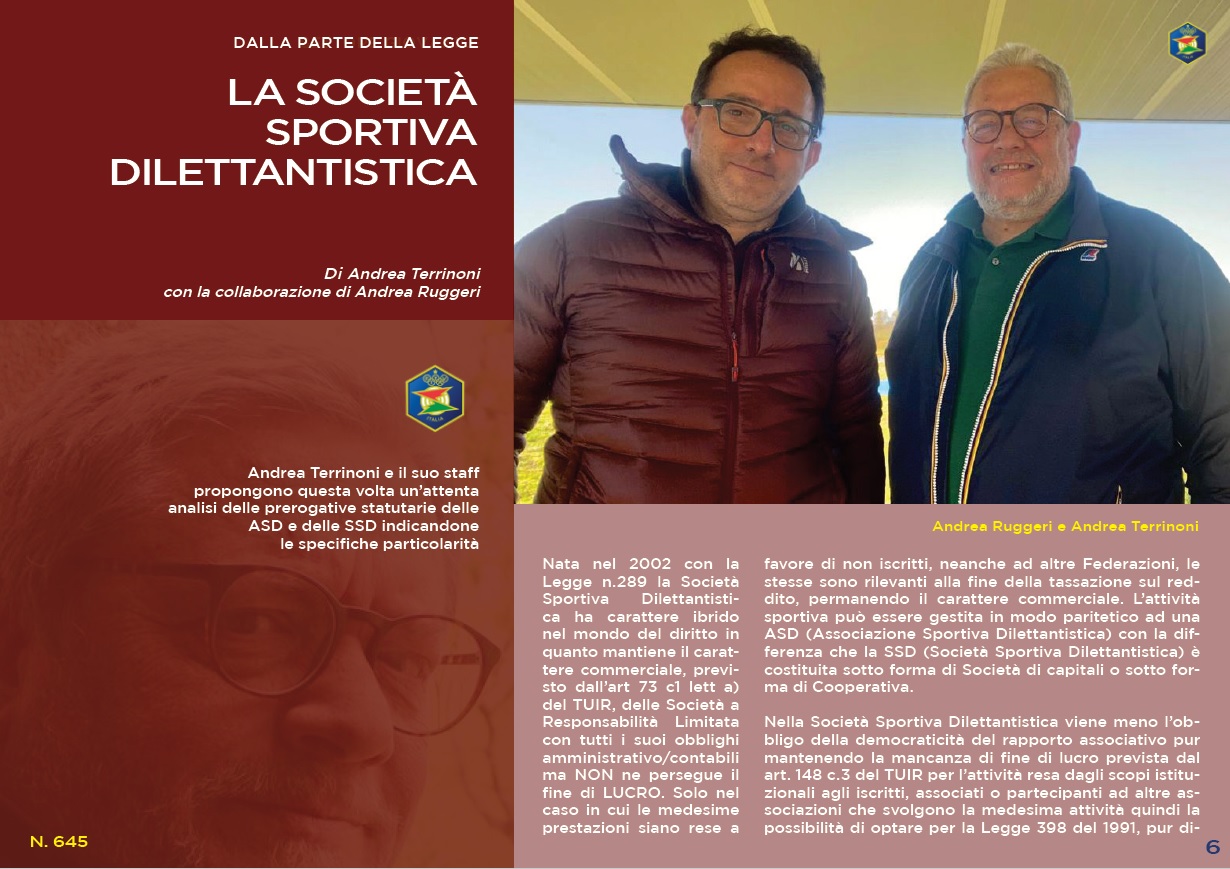 DALLA PARTE DELLA LEGGE

LA SOCIETÀ SPORTIVA DILETTANTISTICA

Di Andrea Terrinoni
con la collaborazione di Andrea Ruggeri

ITALIA

Andrea Terrinoni e il suo staff propongono questa volta un'attenta analisi delle prerogative statutarie delle ASD e delle SSD indicandone le specifiche particolarità

N. 645

ITALIA

Andrea Ruggeri e Andrea Terrinoni

Nata nel 2002 con la Legge n.289 la Società Sportiva Dilettantistica ha carattere ibrido nel mondo del diritto in quanto mantiene il carattere commerciale, previsto dall'art 73 c1 lett a) del TUIR, delle Società a Responsabilità Limitata con tutti i suoi obblighi amministrativo/contabili ma NON ne persegue il fine di LUCRO. Solo nel caso in cui le medesime prestazioni siano rese a favore di non iscritti, neanche ad altre Federazioni, le stesse sono rilevanti alla fine della tassazione sul reddito, permanendo il carattere commerciale. L'attività sportiva può essere gestita in modo paritetico ad una ASD (Associazione Sportiva Dilettantistica) con la differenza che la SSD (Società Sportiva Dilettantistica) è costituita sotto forma di Società di capitali o sotto forma di Cooperativa.

Nella Società Sportiva Dilettantistica viene meno l'obbligo della democraticità del rapporto associativo pur mantenendo la mancanza di fine di lucro prevista dal art. 148 c.3 del TUIR per l'attività resa dagli scopi istituzionali agli iscritti, associati o partecipanti ad altre associazioni che svolgono la medesima attività quindi la possibilità di optare per la Legge 398 del 1991, pur di-

6